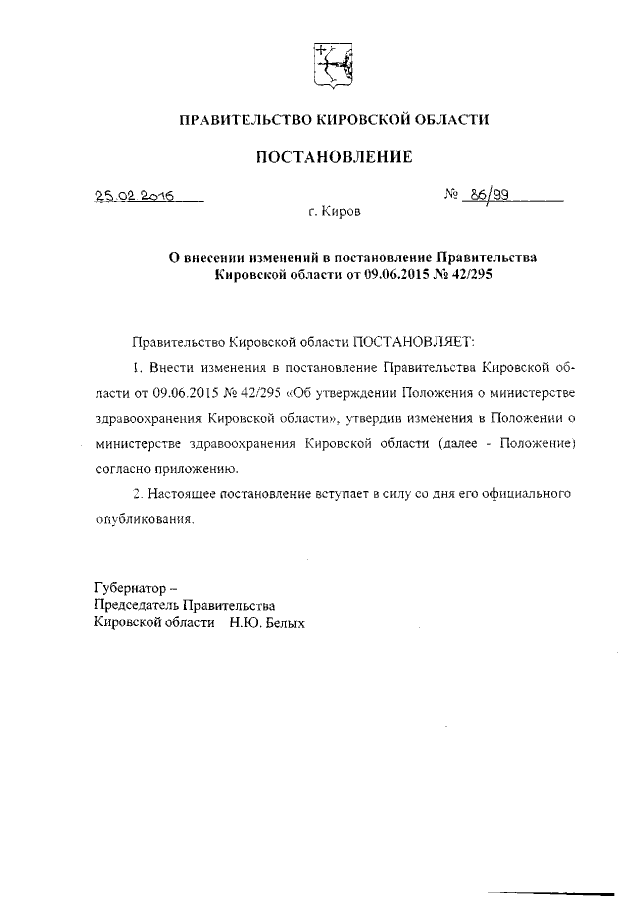 ПРАВИТЕЛЬСТВО КИРОВСКОЙ ОБЛАСТИ

ПОСТАНОВЛЕНИЕ

25.02.2016 № 86/99

г. Киров

О внесении изменений в постановление Правительства Кировской области от 09.06.2015 № 42/295

Правительство Кировской области ПОСТАНОВЛЯЕТ:

1. Внести изменения в постановление Правительства Кировской области от 09.06.2015 № 42/295 «Об утверждении Положения о министерстве здравоохранения Кировской области», утвердив изменения в Положении о министерстве здравоохранения Кировской области (далее - Положение) согласно приложению.

2. Настоящее постановление вступает в силу со дня его официального опубликования.

Губернатор –
Председатель Правительства
Кировской области Н.Ю. Белых